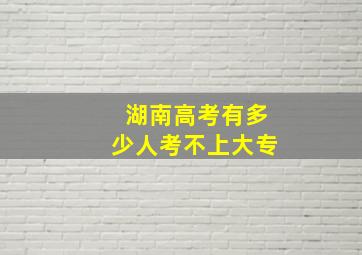 湖南高考有多少人考不上大专